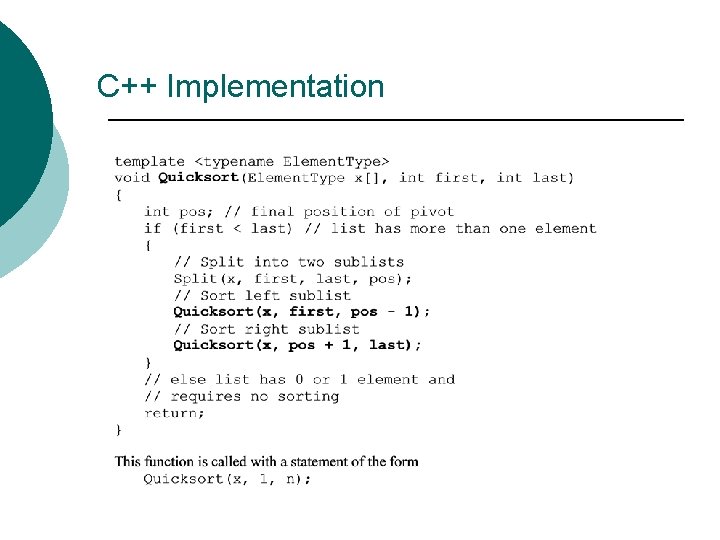 C++ Implementation

template <typename ElementType>
void Quicksort(ElementType x[], int first, int last)
{
   int pos; // final position of pivot
   if (first < last) // list has more than one element
   {
      // Split into two sublists
      Split(x, first, last, pos);
      // Sort left sublist
      Quicksort(x, first, pos - 1);
      // Sort right sublist
      Quicksort(x, pos + 1, last);
   }
   // else list has 0 or 1 element and
   // requires no sorting
   return;
}

This function is called with a statement of the form
   Quicksort(x, 1, n);